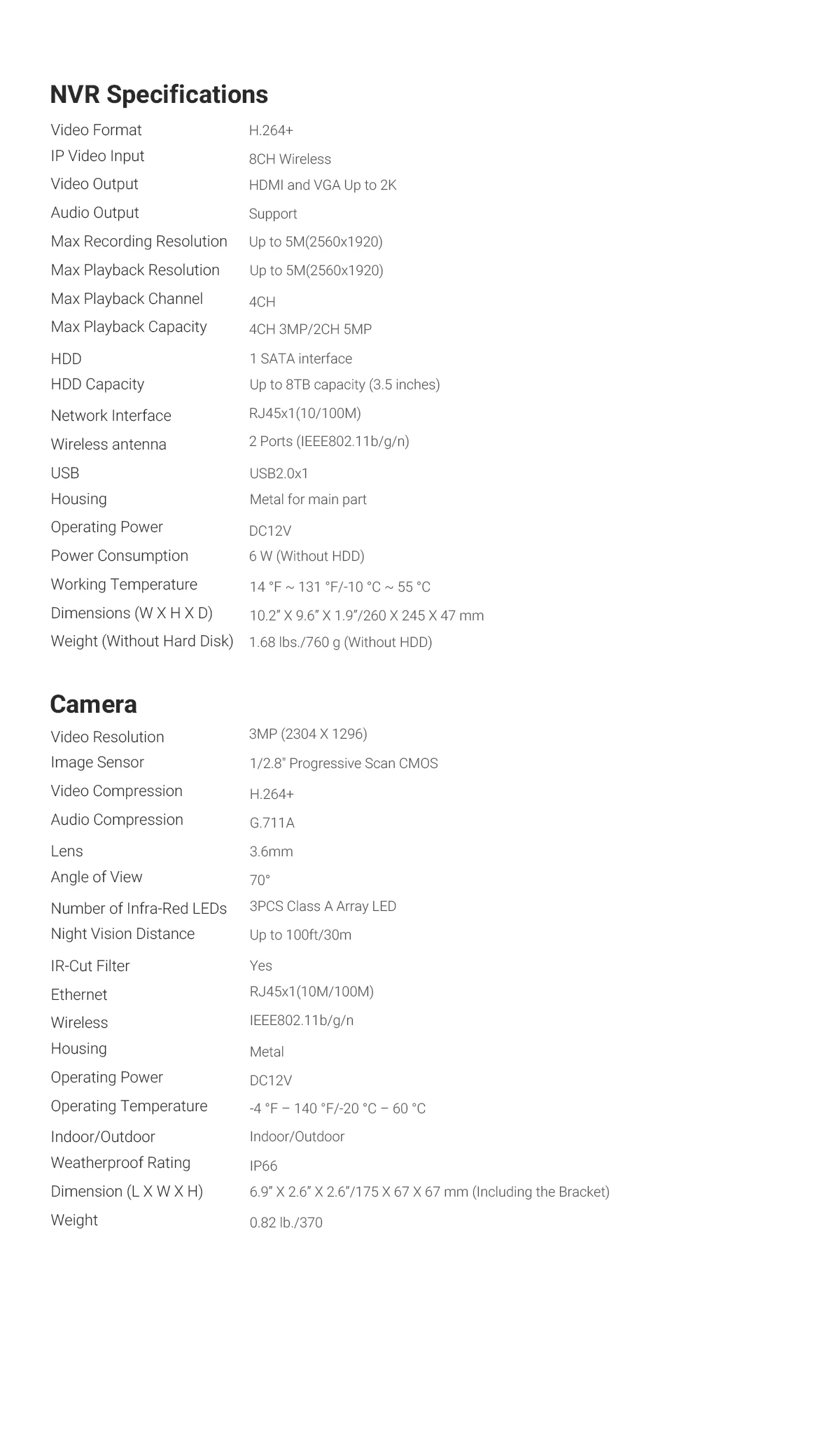 NVR Specifications

| | |
|---|---|
| Video Format | H.264+ |
| IP Video Input | 8CH Wireless |
| Video Output | HDMI and VGA Up to 2K |
| Audio Output | Support |
| Max Recording Resolution | Up to 5M(2560x1920) |
| Max Playback Resolution | Up to 5M(2560x1920) |
| Max Playback Channel | 4CH |
| Max Playback Capacity | 4CH 3MP/2CH 5MP |
| HDD | 1 SATA interface |
| HDD Capacity | Up to 8TB capacity (3.5 inches) |
| Network Interface | RJ45x1(10/100M) |
| Wireless antenna | 2 Ports (IEEE802.11b/g/n) |
| USB | USB2.0x1 |
| Housing | Metal for main part |
| Operating Power | DC12V |
| Power Consumption | 6 W (Without HDD) |
| Working Temperature | 14 °F ~ 131 °F/-10 °C ~ 55 °C |
| Dimensions (W X H X D) | 10.2" X 9.6" X 1.9"/260 X 245 X 47 mm |
| Weight (Without Hard Disk) | 1.68 lbs./760 g (Without HDD) |

Camera

| | |
|---|---|
| Video Resolution | 3MP (2304 X 1296) |
| Image Sensor | 1/2.8" Progressive Scan CMOS |
| Video Compression | H.264+ |
| Audio Compression | G.711A |
| Lens | 3.6mm |
| Angle of View | 70° |
| Number of Infra-Red LEDs | 3PCS Class A Array LED |
| Night Vision Distance | Up to 100ft/30m |
| IR-Cut Filter | Yes |
| Ethernet | RJ45x1(10M/100M) |
| Wireless | IEEE802.11b/g/n |
| Housing | Metal |
| Operating Power | DC12V |
| Operating Temperature | -4 °F – 140 °F/-20 °C – 60 °C |
| Indoor/Outdoor | Indoor/Outdoor |
| Weatherproof Rating | IP66 |
| Dimension (L X W X H) | 6.9" X 2.6" X 2.6"/175 X 67 X 67 mm (Including the Bracket) |
| Weight | 0.82 lb./370 |